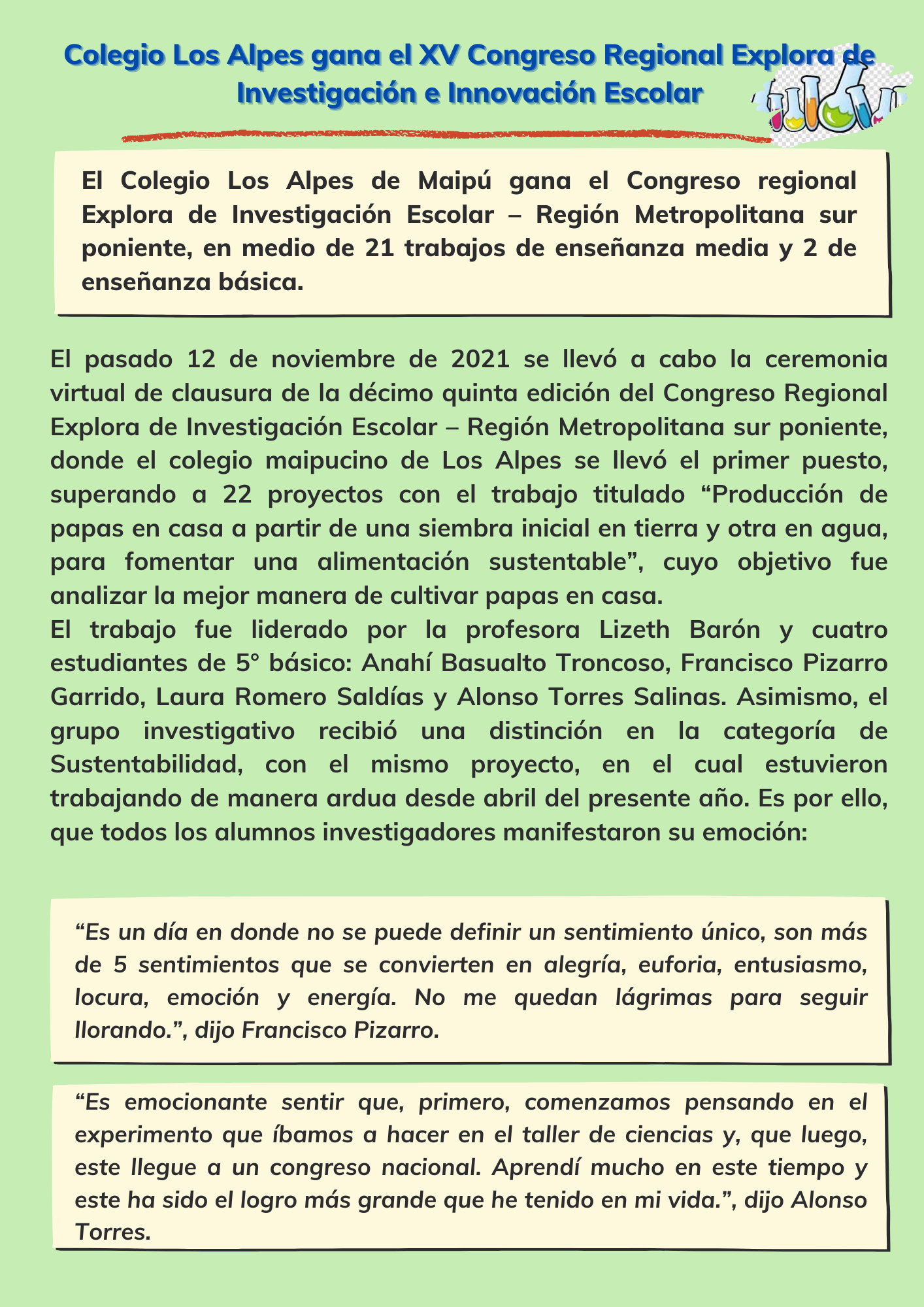 Colegio Los Alpes gana el XV Congreso Regional Explora de Investigación e Innovación Escolar

El Colegio Los Alpes de Maipú gana el Congreso regional Explora de Investigación Escolar – Región Metropolitana sur poniente, en medio de 21 trabajos de enseñanza media y 2 de enseñanza básica.

El pasado 12 de noviembre de 2021 se llevó a cabo la ceremonia virtual de clausura de la décimo quinta edición del Congreso Regional Explora de Investigación Escolar – Región Metropolitana sur poniente, donde el colegio maipucino de Los Alpes se llevó el primer puesto, superando a 22 proyectos con el trabajo titulado “Producción de papas en casa a partir de una siembra inicial en tierra y otra en agua, para fomentar una alimentación sustentable”, cuyo objetivo fue analizar la mejor manera de cultivar papas en casa.
El trabajo fue liderado por la profesora Lizeth Barón y cuatro estudiantes de 5° básico: Anahí Basualto Troncoso, Francisco Pizarro Garrido, Laura Romero Saldías y Alonso Torres Salinas. Asimismo, el grupo investigativo recibió una distinción en la categoría de Sustentabilidad, con el mismo proyecto, en el cual estuvieron trabajando de manera ardua desde abril del presente año. Es por ello, que todos los alumnos investigadores manifestaron su emoción:

“Es un día en donde no se puede definir un sentimiento único, son más de 5 sentimientos que se convierten en alegría, euforia, entusiasmo, locura, emoción y energía. No me quedan lágrimas para seguir llorando.”, dijo Francisco Pizarro.

“Es emocionante sentir que, primero, comenzamos pensando en el experimento que íbamos a hacer en el taller de ciencias y, que luego, este llegue a un congreso nacional. Aprendí mucho en este tiempo y este ha sido el logro más grande que he tenido en mi vida.”, dijo Alonso Torres.